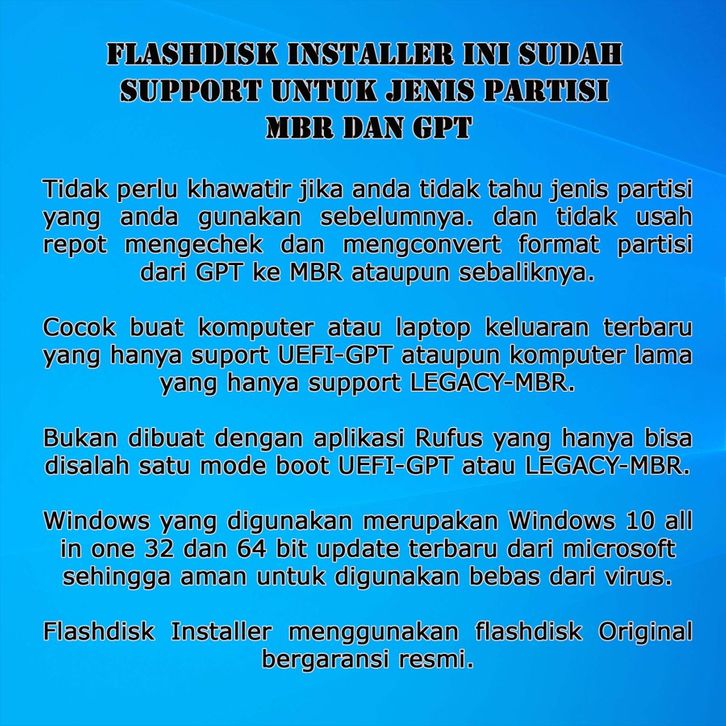 FLASHDISK INSTALLER INI SUDAH SUPPORT UNTUK JENIS PARTISI MBR DAN GPT

Tidak perlu khawatir jika anda tidak tahu jenis partisi yang anda gunakan sebelumnya. dan tidak usah repot mengechek dan mengconvert format partisi dari GPT ke MBR ataupun sebaliknya.

Cocok buat komputer atau laptop keluaran terbaru yang hanya suport UEFI-GPT ataupun komputer lama yang hanya support LEGACY-MBR.

Bukan dibuat dengan aplikasi Rufus yang hanya bisa disalah satu mode boot UEFI-GPT atau LEGACY-MBR.

Windows yang digunakan merupakan Windows 10 all in one 32 dan 64 bit update terbaru dari microsoft sehingga aman untuk digunakan bebas dari virus.

Flashdisk Installer menggunakan flashdisk Original bergaransi resmi.